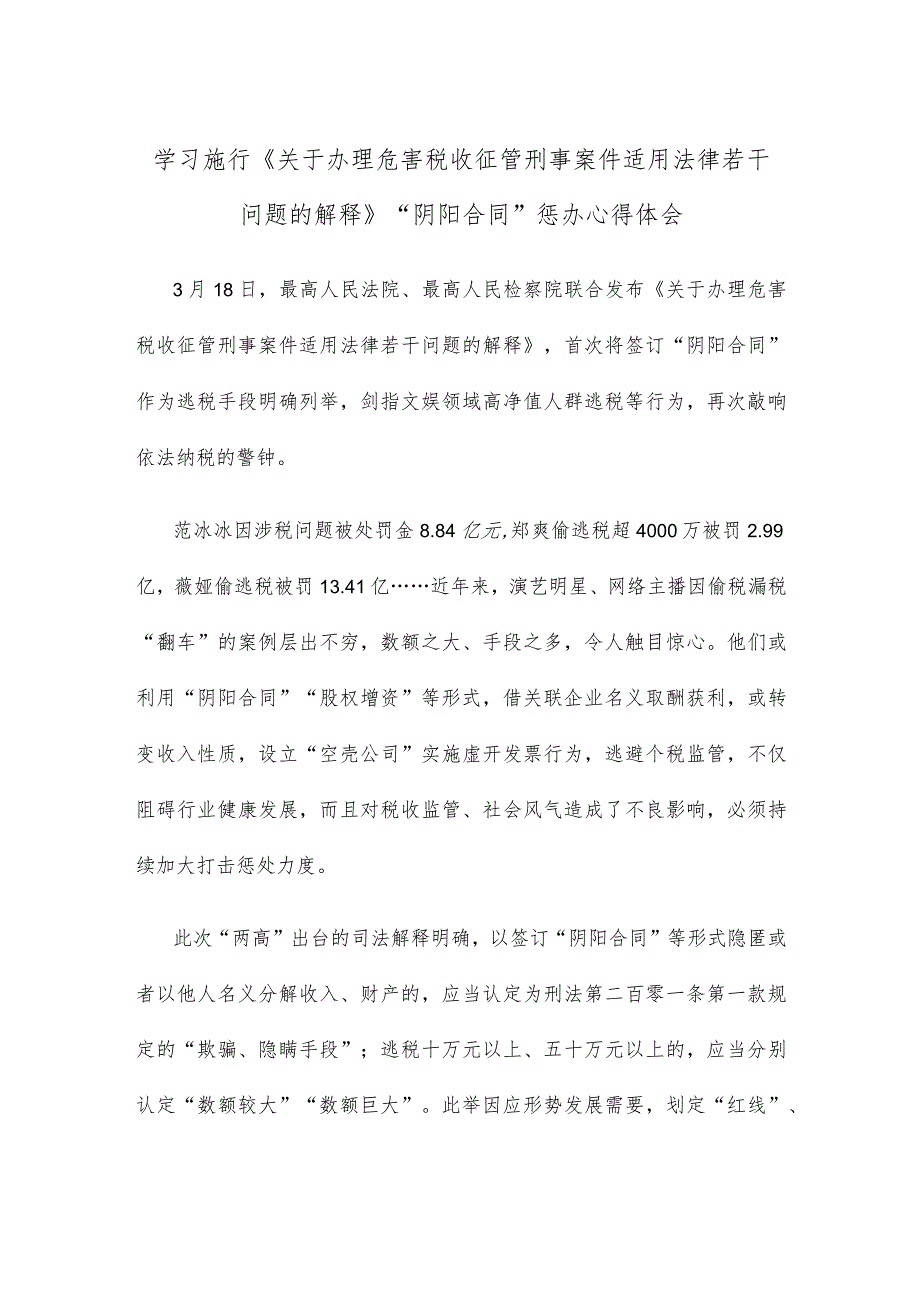 学习施行《关于办理危害税收征管刑事案件适用法律若干问题的解释》“阴阳合同”惩办心得体会

3月18日，最高人民法院、最高人民检察院联合发布《关于办理危害税收征管刑事案件适用法律若干问题的解释》，首次将签订“阴阳合同”作为逃税手段明确列举，剑指文娱领域高净值人群逃税等行为，再次敲响依法纳税的警钟。

范冰冰因涉税问题被处罚金8.84亿元,郑爽偷逃税超4000万被罚2.99亿，薇娅偷逃税被罚13.41亿……近年来，演艺明星、网络主播因偷税漏税“翻车”的案例层出不穷，数额之大、手段之多，令人触目惊心。他们或利用“阴阳合同”“股权增资”等形式，借关联企业名义取酬获利，或转变收入性质，设立“空壳公司”实施虚开发票行为，逃避个税监管，不仅阻碍行业健康发展，而且对税收监管、社会风气造成了不良影响，必须持续加大打击惩处力度。

此次“两高”出台的司法解释明确，以签订“阴阳合同”等形式隐匿或者以他人名义分解收入、财产的，应当认定为刑法第二百零一条第一款规定的“欺骗、隐瞒手段”；逃税十万元以上、五十万元以上的，应当分别认定“数额较大”“数额巨大”。此举因应形势发展需要，划定“红线”、